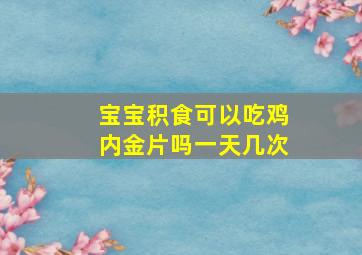 宝宝积食可以吃鸡内金片吗一天几次